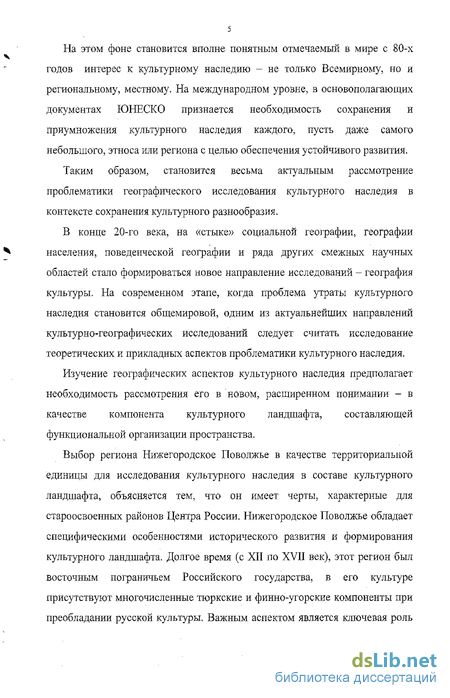 5

На этом фоне становится вполне понятным отмечаемый в мире с 80-х годов интерес к культурному наследию – не только Всемирному, но и региональному, местному. На международном уровне, в основополагающих документах ЮНЕСКО признается необходимость сохранения и приумножения культурного наследия каждого, пусть даже самого небольшого, этноса или региона с целью обеспечения устойчивого развития.

Таким образом, становится весьма актуальным рассмотрение проблематики географического исследования культурного наследия в контексте сохранения культурного разнообразия.

В конце 20-го века, на «стыке» социальной географии, географии населения, поведенческой географии и ряда других смежных научных областей стало формироваться новое направление исследований – география культуры. На современном этапе, когда проблема утраты культурного наследия становится общемировой, одним из актуальнейших направлений культурно-географических исследований следует считать исследование теоретических и прикладных аспектов проблематики культурного наследия.

Изучение географических аспектов культурного наследия предполагает необходимость рассмотрения его в новом, расширенном понимании – в качестве компонента культурного ландшафта, составляющей функциональной организации пространства.

Выбор региона Нижегородское Поволжье в качестве территориальной единицы для исследования культурного наследия в составе культурного ландшафта, объясняется тем, что он имеет черты, характерные для староосвоенных районов Центра России. Нижегородское Поволжье обладает специфическими особенностями исторического развития и формирования культурного ландшафта. Долгое время (с XII по XVII век), этот регион был восточным пограничьем Российского государства, в его культуре присутствуют многочисленные тюркские и финно-угорские компоненты при преобладании русской культуры. Важным аспектом является ключевая роль

dsLib.net
библиотека диссертаций